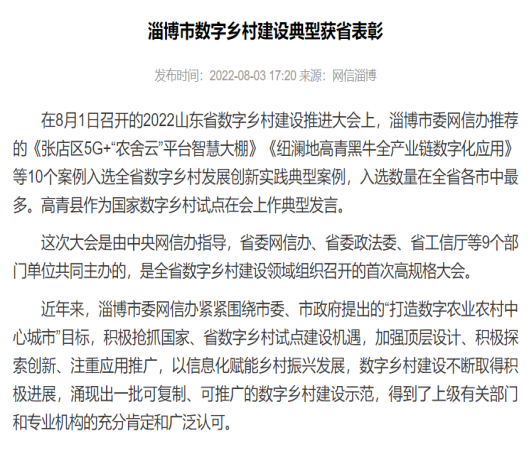 淄博市数字乡村建设典型获省表彰

发布时间：2022-08-03 17:20 来源：网信淄博

在8月1日召开的2022山东省数字乡村建设推进大会上，淄博市委网信办推荐的《张店区5G+“农舍云”平台智慧大棚》《纽澜地高青黑牛全产业链数字化应用》等10个案例入选全省数字乡村发展创新实践典型案例，入选数量在全省各市中最多。高青县作为国家数字乡村试点在会上作典型发言。

这次大会是由中央网信办指导，省委网信办、省委政法委、省工信厅等9个部门单位共同主办的，是全省数字乡村建设领域组织召开的首次高规格大会。

近年来，淄博市委网信办紧紧围绕市委、市政府提出的“打造数字农业农村中心城市”目标，积极抢抓国家、省数字乡村试点建设机遇，加强顶层设计、积极探索创新、注重应用推广，以信息化赋能乡村振兴发展，数字乡村建设不断取得积极进展，涌现出一批可复制、可推广的数字乡村建设示范，得到了上级有关部门和专业机构的充分肯定和广泛认可。